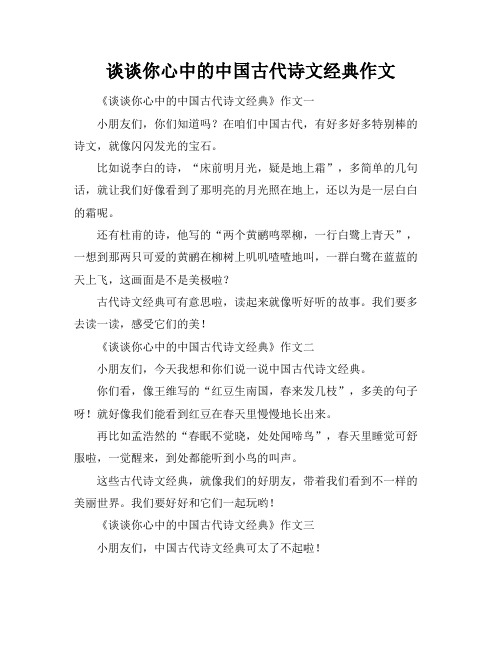 谈谈你心中的中国古代诗文经典作文

《谈谈你心中的中国古代诗文经典》作文一

小朋友们，你们知道吗？在咱们中国古代，有好多好多特别棒的诗文，就像闪闪发光的宝石。

比如说李白的诗，“床前明月光，疑是地上霜”，多简单的几句话，就让我们好像看到了那明亮的月光照在地上，还以为是一层白白的霜呢。

还有杜甫的诗，他写的“两个黄鹂鸣翠柳，一行白鹭上青天”，一想到那两只可爱的黄鹂在柳树上叽叽喳喳地叫，一群白鹭在蓝蓝的天上飞，这画面是不是美极啦？

古代诗文经典可有意思啦，读起来就像听好听的故事。我们要多去读一读，感受它们的美！

《谈谈你心中的中国古代诗文经典》作文二

小朋友们，今天我想和你们说一说中国古代诗文经典。

你们看，像王维写的“红豆生南国，春来发几枝”，多美的句子呀！就好像我们能看到红豆在春天里慢慢地长出来。

再比如孟浩然的“春眠不觉晓，处处闻啼鸟”，春天里睡觉可舒服啦，一觉醒来，到处都能听到小鸟的叫声。

这些古代诗文经典，就像我们的好朋友，带着我们看到不一样的美丽世界。我们要好好和它们一起玩哟！

《谈谈你心中的中国古代诗文经典》作文三

小朋友们，中国古代诗文经典可太了不起啦！